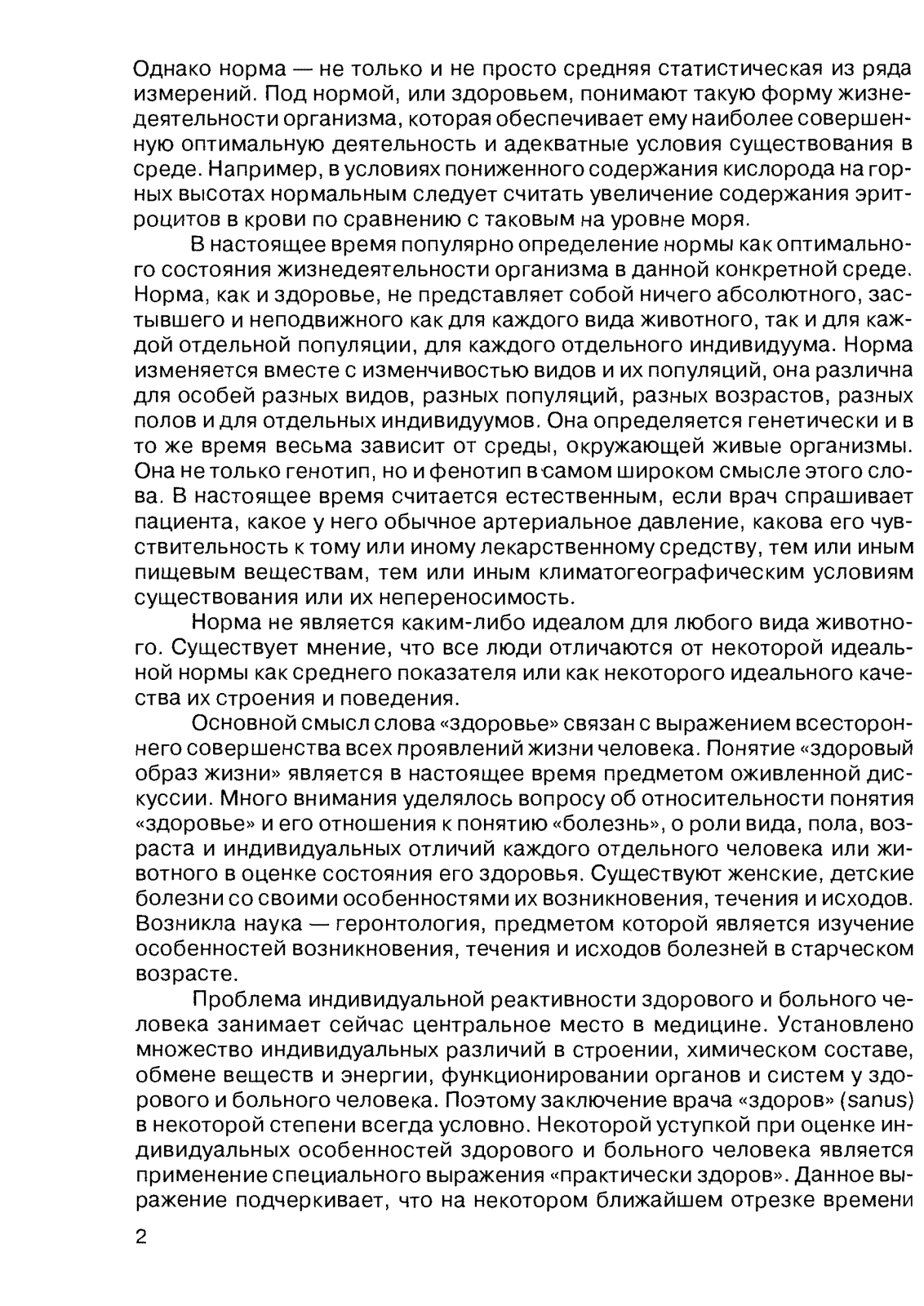 Однако норма — не только и не просто средняя статистическая из ряда измерений. Под нормой, или здоровьем, понимают такую форму жизнедеятельности организма, которая обеспечивает ему наиболее совершенную оптимальную деятельность и адекватные условия существования в среде. Например, в условиях пониженного содержания кислорода на горных высотах нормальным следует считать увеличение содержания эритроцитов в крови по сравнению с таковым на уровне моря.

В настоящее время популярно определение нормы как оптимального состояния жизнедеятельности организма в данной конкретной среде. Норма, как и здоровье, не представляет собой ничего абсолютного, застывшего и неподвижного как для каждого вида животного, так и для каждой отдельной популяции, для каждого отдельного индивидуума. Норма изменяется вместе с изменчивостью видов и их популяций, она различна для особей разных видов, разных популяций, разных возрастов, разных полов и для отдельных индивидуумов. Она определяется генетически и в то же время весьма зависит от среды, окружающей живые организмы. Она не только генотип, но и фенотип в самом широком смысле этого слова. В настоящее время считается естественным, если врач спрашивает пациента, какое у него обычное артериальное давление, какова его чувствительность к тому или иному лекарственному средству, тем или иным пищевым веществам, тем или иным климатогеографическим условиям существования или их непереносимость.

Норма не является каким-либо идеалом для любого вида животного. Существует мнение, что все люди отличаются от некоторой идеальной нормы как среднего показателя или как некоторого идеального качества их строения и поведения.

Основной смысл слова «здоровье» связан с выражением всестороннего совершенства всех проявлений жизни человека. Понятие «здоровый образ жизни» является в настоящее время предметом оживленной дискуссии. Много внимания уделялось вопросу об относительности понятия «здоровье» и его отношения к понятию «болезнь», о роли вида, пола, возраста и индивидуальных отличий каждого отдельного человека или животного в оценке состояния его здоровья. Существуют женские, детские болезни со своими особенностями их возникновения, течения и исходов. Возникла наука — геронтология, предметом которой является изучение особенностей возникновения, течения и исходов болезней в старческом возрасте.

Проблема индивидуальной реактивности здорового и больного человека занимает сейчас центральное место в медицине. Установлено множество индивидуальных различий в строении, химическом составе, обмене веществ и энергии, функционировании органов и систем у здорового и больного человека. Поэтому заключение врача «здоров» (sanus) в некоторой степени всегда условно. Некоторой уступкой при оценке индивидуальных особенностей здорового и больного человека является применение специального выражения «практически здоров». Данное выражение подчеркивает, что на некотором ближайшем отрезке времени

2